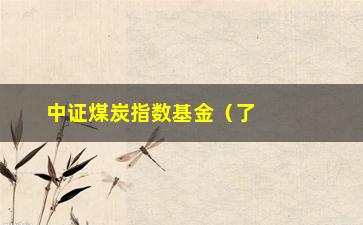 中证煤炭指数基金（了